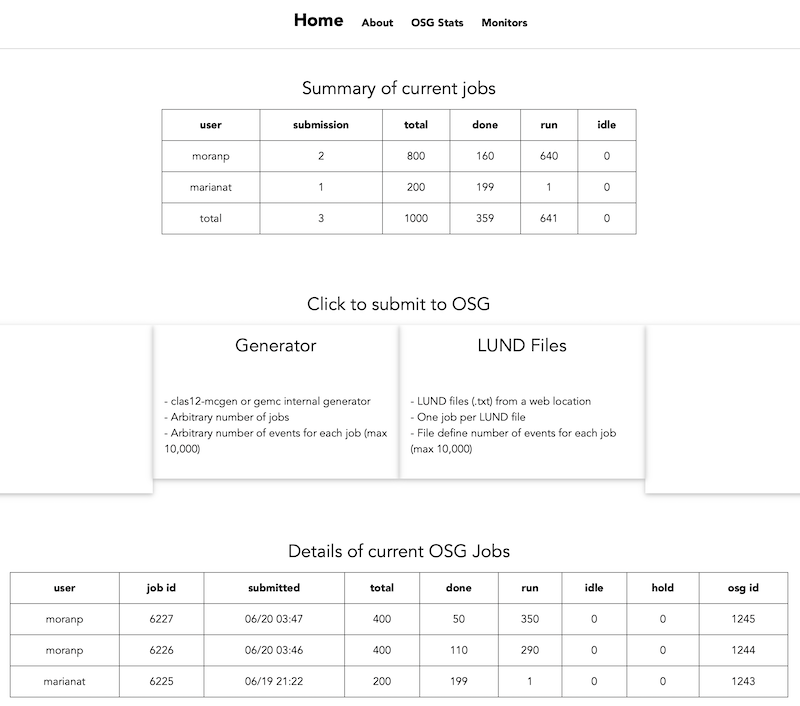 Home About OSG Stats Monitors

Summary of current jobs

| user | submission | total | done | run | idle |
|---|---|---|---|---|---|
| moranp | 2 | 800 | 160 | 640 | 0 |
| marianat | 1 | 200 | 199 | 1 | 0 |
| total | 3 | 1000 | 359 | 641 | 0 |

Click to submit to OSG

Generator

- clas12-mcgen or gemc internal generator
- Arbitrary number of jobs
- Arbitrary number of events for each job (max 10,000)

LUND Files

- LUND files (.txt) from a web location
- One job per LUND file
- File define number of events for each job (max 10,000)

Details of current OSG Jobs

| user | job id | submitted | total | done | run | idle | hold | osg id |
|---|---|---|---|---|---|---|---|---|
| moranp | 6227 | 06/20 03:47 | 400 | 50 | 350 | 0 | 0 | 1245 |
| moranp | 6226 | 06/20 03:46 | 400 | 110 | 290 | 0 | 0 | 1244 |
| marianat | 6225 | 06/19 21:22 | 200 | 199 | 1 | 0 | 0 | 1243 |